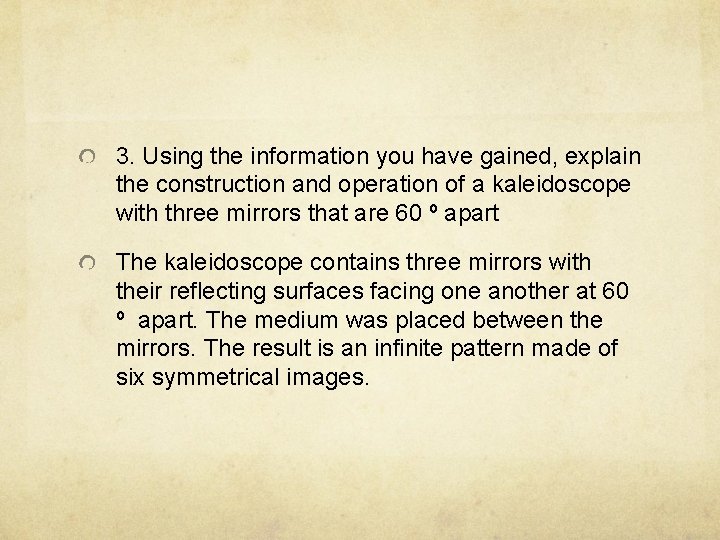 3. Using the information you have gained, explain the construction and operation of a kaleidoscope with three mirrors that are 60 º apart

The kaleidoscope contains three mirrors with their reflecting surfaces facing one another at 60 º apart. The medium was placed between the mirrors. The result is an infinite pattern made of six symmetrical images.